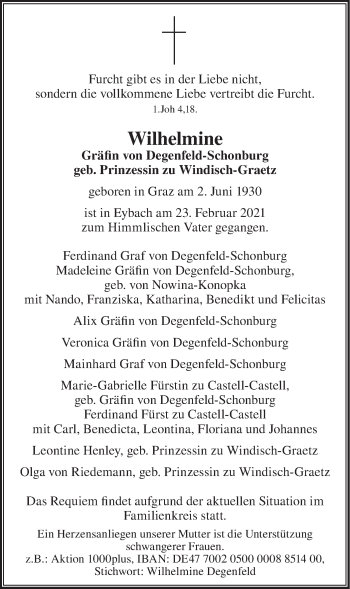 Furcht gibt es in der Liebe nicht,
sondern die vollkommene Liebe vertreibt die Furcht.
1.Joh 4,18.

Wilhelmine
Gräfin von Degenfeld-Schonburg
geb. Prinzessin zu Windisch-Graetz

geboren in Graz am 2. Juni 1930

ist in Eybach am 23. Februar 2021
zum Himmlischen Vater gegangen.

Ferdinand Graf von Degenfeld-Schonburg
Madeleine Gräfin von Degenfeld-Schonburg,
geb. von Nowina-Konopka
mit Nando, Franziska, Katharina, Benedikt und Felicitas

Alix Gräfin von Degenfeld-Schonburg

Veronica Gräfin von Degenfeld-Schonburg

Mainhard Graf von Degenfeld-Schonburg

Marie-Gabrielle Fürstin zu Castell-Castell,
geb. Gräfin von Degenfeld-Schonburg
Ferdinand Fürst zu Castell-Castell
mit Carl, Benedicta, Leontina, Floriana und Johannes

Leontine Henley, geb. Prinzessin zu Windisch-Graetz

Olga von Riedemann, geb. Prinzessin zu Windisch-Graetz

Das Requiem findet aufgrund der aktuellen Situation im Familienkreis statt.

Ein Herzensanliegen unserer Mutter ist die Unterstützung schwangerer Frauen.
z.B.: Aktion 1000plus, IBAN: DE47 7002 0500 0008 8514 00,
Stichwort: Wilhelmine Degenfeld